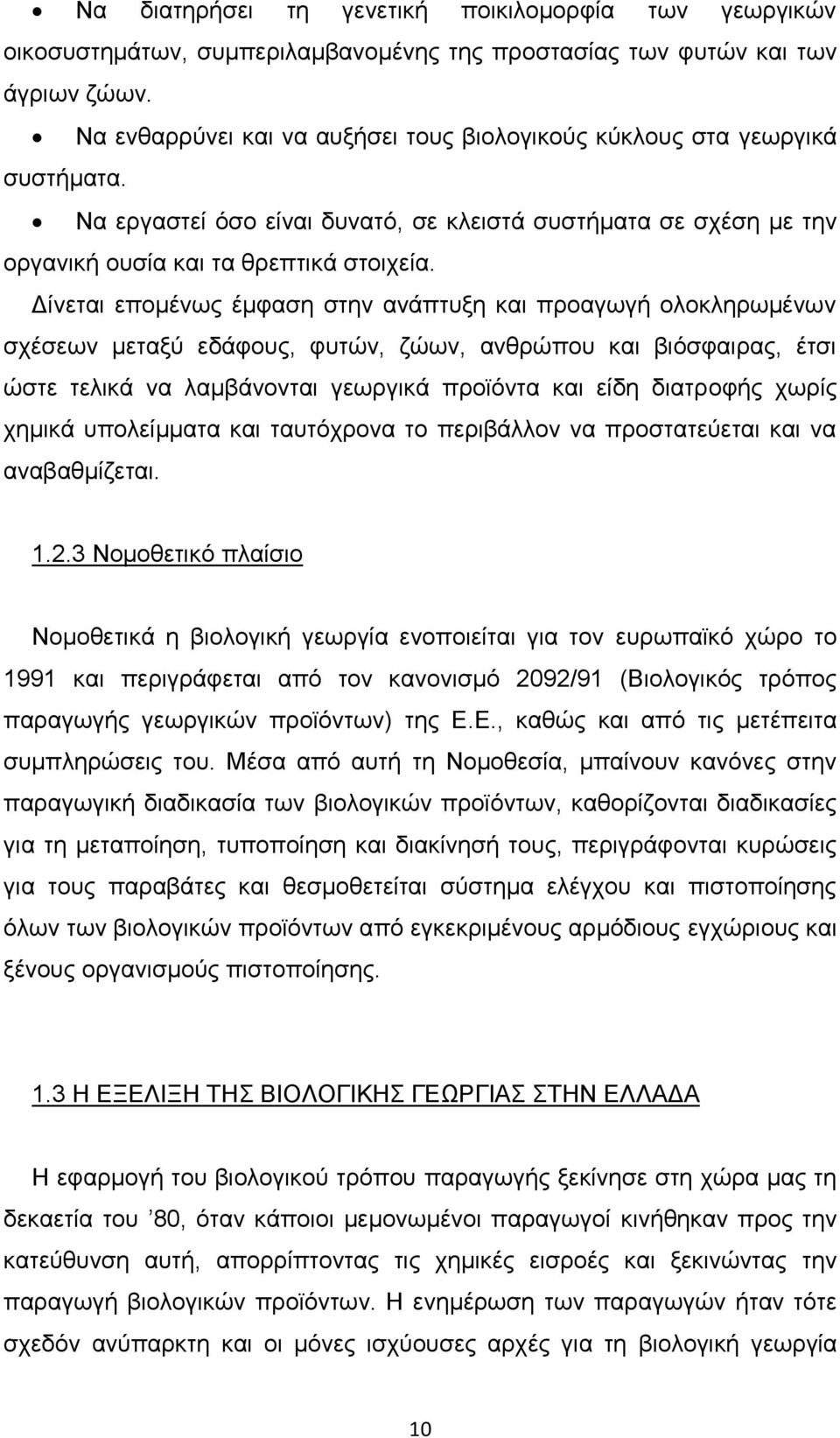 • Να διατηρήσει τη γενετική ποικιλομορφία των γεωργικών οικοσυστημάτων, συμπεριλαμβανομένης της προστασίας των φυτών και των άγριων ζώων.

• Να ενθαρρύνει και να αυξήσει τους βιολογικούς κύκλους στα γεωργικά συστήματα.

• Να εργαστεί όσο είναι δυνατό, σε κλειστά συστήματα σε σχέση με την οργανική ουσία και τα θρεπτικά στοιχεία.

Δίνεται επομένως έμφαση στην ανάπτυξη και προαγωγή ολοκληρωμένων σχέσεων μεταξύ εδάφους, φυτών, ζώων, ανθρώπου και βιόσφαιρας, έτσι ώστε τελικά να λαμβάνονται γεωργικά προϊόντα και είδη διατροφής χωρίς χημικά υπολείμματα και ταυτόχρονα το περιβάλλον να προστατεύεται και να αναβαθμίζεται.

1.2.3 Νομοθετικό πλαίσιο

Νομοθετικά η βιολογική γεωργία ενοποιείται για τον ευρωπαϊκό χώρο το 1991 και περιγράφεται από τον κανονισμό 2092/91 (Βιολογικός τρόπος παραγωγής γεωργικών προϊόντων) της Ε.Ε., καθώς και από τις μετέπειτα συμπληρώσεις του. Μέσα από αυτή τη Νομοθεσία, μπαίνουν κανόνες στην παραγωγική διαδικασία των βιολογικών προϊόντων, καθορίζονται διαδικασίες για τη μεταποίηση, τυποποίηση και διακίνησή τους, περιγράφονται κυρώσεις για τους παραβάτες και θεσμοθετείται σύστημα ελέγχου και πιστοποίησης όλων των βιολογικών προϊόντων από εγκεκριμένους αρμόδιους εγχώριους και ξένους οργανισμούς πιστοποίησης.

1.3 Η ΕΞΕΛΙΞΗ ΤΗΣ ΒΙΟΛΟΓΙΚΗΣ ΓΕΩΡΓΙΑΣ ΣΤΗΝ ΕΛΛΑΔΑ

Η εφαρμογή του βιολογικού τρόπου παραγωγής ξεκίνησε στη χώρα μας τη δεκαετία του ’80, όταν κάποιοι μεμονωμένοι παραγωγοί κινήθηκαν προς την κατεύθυνση αυτή, απορρίπτοντας τις χημικές εισροές και ξεκινώντας την παραγωγή βιολογικών προϊόντων. Η ενημέρωση των παραγωγών ήταν τότε σχεδόν ανύπαρκτη και οι μόνες ισχύουσες αρχές για τη βιολογική γεωργία

10